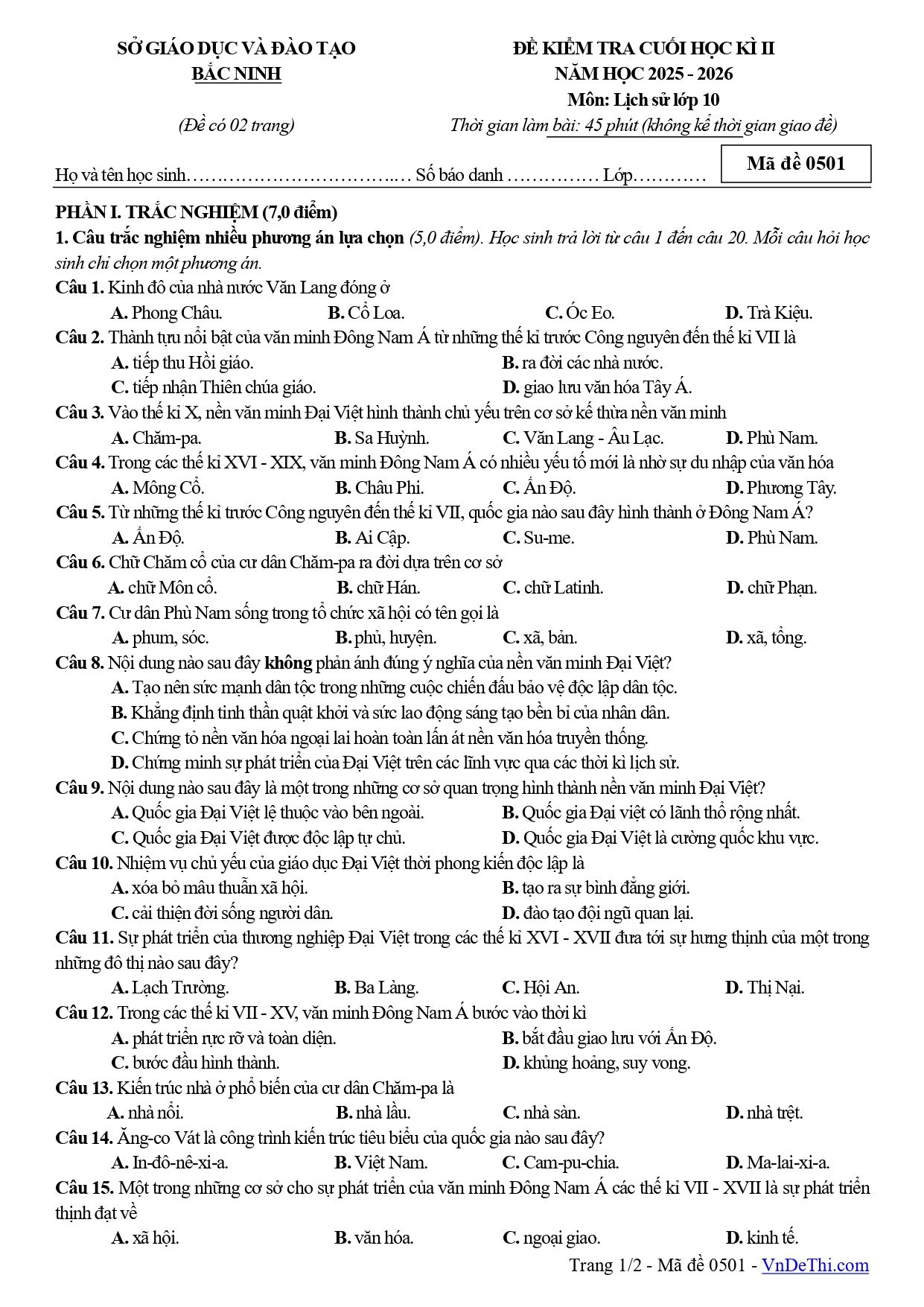 SỞ GIÁO DỤC VÀ ĐÀO TẠO
BẮC NINH

(Đề có 02 trang)

ĐỀ KIỂM TRA CUỐI HỌC KÌ II
NĂM HỌC 2025 - 2026
Môn: Lịch sử lớp 10
Thời gian làm bài: 45 phút (không kể thời gian giao đề)

Họ và tên học sinh____ Số báo danh ____ Lớp____

Mã đề 0501

PHẦN I. TRẮC NGHIỆM (7,0 điểm)

1. Câu trắc nghiệm nhiều phương án lựa chọn (5,0 điểm). Học sinh trả lời từ câu 1 đến câu 20. Mỗi câu hỏi học sinh chỉ chọn một phương án.

Câu 1. Kinh đô của nhà nước Văn Lang đóng ở
A. Phong Châu. B. Cổ Loa. C. Óc Eo. D. Trà Kiệu.

Câu 2. Thành tựu nổi bật của văn minh Đông Nam Á từ những thế kỉ trước Công nguyên đến thế kỉ VII là
A. tiếp thu Hồi giáo. B. ra đời các nhà nước.
C. tiếp nhận Thiên chúa giáo. D. giao lưu văn hóa Tây Á.

Câu 3. Vào thế kỉ X, nền văn minh Đại Việt hình thành chủ yếu trên cơ sở kế thừa nền văn minh
A. Chăm-pa. B. Sa Huỳnh. C. Văn Lang - Âu Lạc. D. Phù Nam.

Câu 4. Trong các thế kỉ XVI - XIX, văn minh Đông Nam Á có nhiều yếu tố mới là nhờ sự du nhập của văn hóa
A. Mông Cổ. B. Châu Phi. C. Ấn Độ. D. Phương Tây.

Câu 5. Từ những thế kỉ trước Công nguyên đến thế kỉ VII, quốc gia nào sau đây hình thành ở Đông Nam Á?
A. Ấn Độ. B. Ai Cập. C. Su-me. D. Phù Nam.

Câu 6. Chữ Chăm cổ của cư dân Chăm-pa ra đời dựa trên cơ sở
A. chữ Môn cổ. B. chữ Hán. C. chữ Latinh. D. chữ Phạn.

Câu 7. Cư dân Phù Nam sống trong tổ chức xã hội có tên gọi là
A. phum, sóc. B. phủ, huyện. C. xã, bản. D. xã, tổng.

Câu 8. Nội dung nào sau đây không phản ánh đúng ý nghĩa của nền văn minh Đại Việt?
A. Tạo nên sức mạnh dân tộc trong những cuộc chiến đấu bảo vệ độc lập dân tộc.
B. Khẳng định tinh thần quật khởi và sức lao động sáng tạo bền bỉ của nhân dân.
C. Chứng tỏ nền văn hóa ngoại lai hoàn toàn lấn át nền văn hóa truyền thống.
D. Chứng minh sự phát triển của Đại Việt trên các lĩnh vực qua các thời kì lịch sử.

Câu 9. Nội dung nào sau đây là một trong những cơ sở quan trọng hình thành nền văn minh Đại Việt?
A. Quốc gia Đại Việt lệ thuộc vào bên ngoài. B. Quốc gia Đại việt có lãnh thổ rộng nhất.
C. Quốc gia Đại Việt được độc lập tự chủ. D. Quốc gia Đại Việt là cường quốc khu vực.

Câu 10. Nhiệm vụ chủ yếu của giáo dục Đại Việt thời phong kiến độc lập là
A. xóa bỏ mâu thuẫn xã hội. B. tạo ra sự bình đẳng giới.
C. cải thiện đời sống người dân. D. đào tạo đội ngũ quan lại.

Câu 11. Sự phát triển của thương nghiệp Đại Việt trong các thế kỉ XVI - XVII đưa tới sự hưng thịnh của một trong những đô thị nào sau đây?
A. Lạch Trường. B. Ba Làng. C. Hội An. D. Thị Nại.

Câu 12. Trong các thế kỉ VII - XV, văn minh Đông Nam Á bước vào thời kì
A. phát triển rực rỡ và toàn diện. B. bắt đầu giao lưu với Ấn Độ.
C. bước đầu hình thành. D. khủng hoảng, suy vong.

Câu 13. Kiến trúc nhà ở phổ biến của cư dân Chăm-pa là
A. nhà nổi. B. nhà lầu. C. nhà sàn. D. nhà trệt.

Câu 14. Ăng-co Vát là công trình kiến trúc tiêu biểu của quốc gia nào sau đây?
A. In-đô-nê-xi-a. B. Việt Nam. C. Cam-pu-chia. D. Ma-lai-xi-a.

Câu 15. Một trong những cơ sở cho sự phát triển của văn minh Đông Nam Á các thế kỉ VII - XVII là sự phát triển thịnh đạt về
A. xã hội. B. văn hóa. C. ngoại giao. D. kinh tế.

Trang 1/2 - Mã đề 0501 - VnDeThi.com